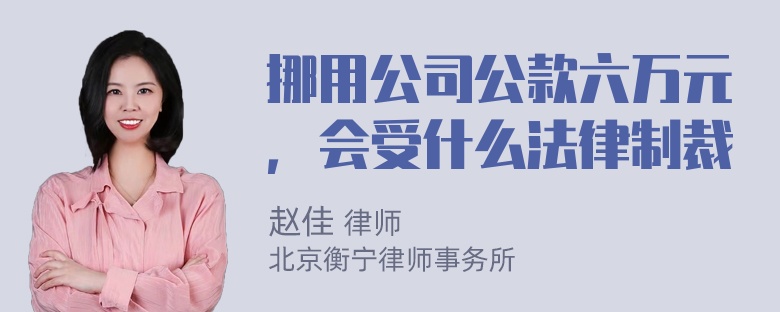 挪用公司公款六万元，会受什么法律制裁

赵佳 律师
北京衡宁律师事务所